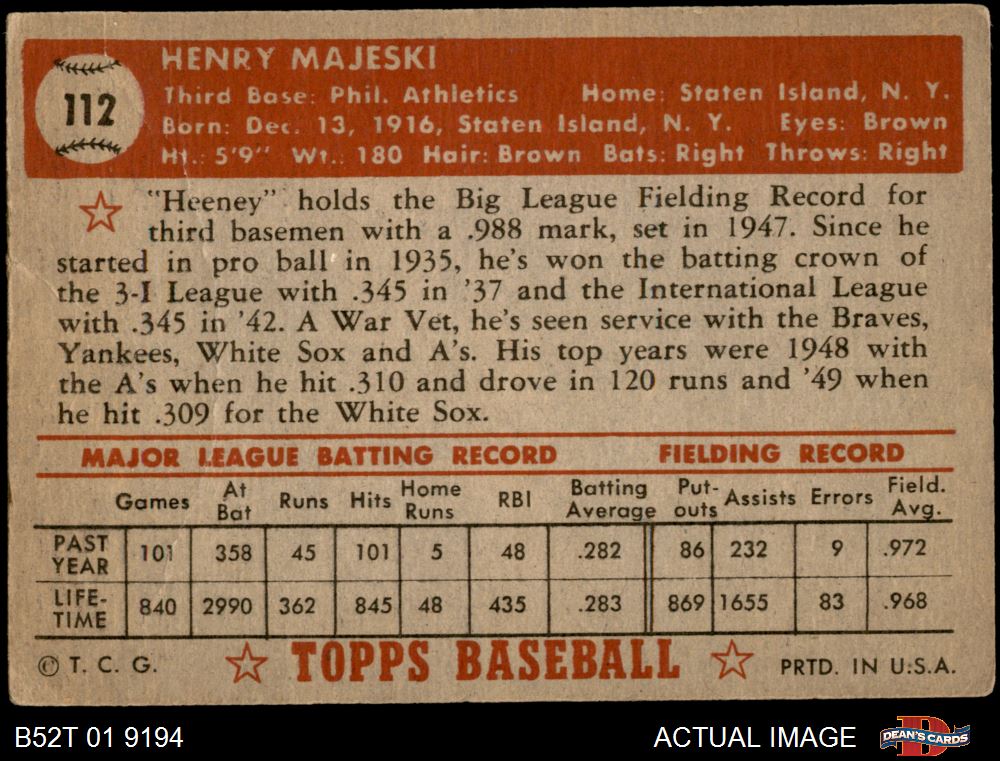 112

HENRY MAJESKI

Third Base: Phil. Athletics Home: Staten Island, N. Y.
Born: Dec. 13, 1916, Staten Island, N. Y. Eyes: Brown
Ht.: 5'9" Wt.: 180 Hair: Brown Bats: Right Throws: Right

"Heeney" holds the Big League Fielding Record for third basemen with a .988 mark, set in 1947. Since he started in pro ball in 1935, he's won the batting crown of the 3-I League with .345 in '37 and the International League with .345 in '42. A War Vet, he's seen service with the Braves, Yankees, White Sox and A's. His top years were 1948 with the A's when he hit .310 and drove in 120 runs and '49 when he hit .309 for the White Sox.

MAJOR LEAGUE BATTING RECORD FIELDING RECORD

| | Games | At Bat | Runs | Hits | Home Runs | RBI | Batting Average | Put-outs | Assists | Errors | Field. Avg. |
|---|---|---|---|---|---|---|---|---|---|---|---|
| PAST YEAR | 101 | 358 | 45 | 101 | 5 | 48 | .282 | 86 | 232 | 9 | .972 |
| LIFE-TIME | 840 | 2990 | 362 | 845 | 48 | 435 | .283 | 869 | 1655 | 83 | .968 |

© T. C. G. TOPPS BASEBALL PRTD. IN U.S.A.

B52T 01 9194 ACTUAL IMAGE DEAN'S CARDS